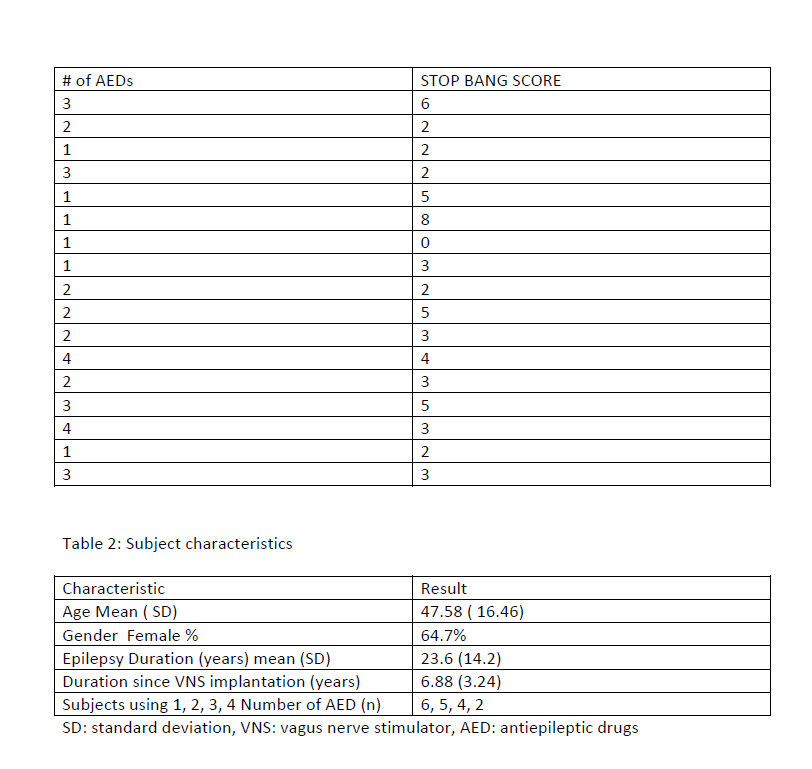 | # of AEDs | STOP BANG SCORE |
|---|---|
| 3 | 6 |
| 2 | 2 |
| 1 | 2 |
| 3 | 2 |
| 1 | 5 |
| 1 | 8 |
| 1 | 0 |
| 1 | 3 |
| 2 | 2 |
| 2 | 5 |
| 2 | 3 |
| 4 | 4 |
| 2 | 3 |
| 3 | 5 |
| 4 | 3 |
| 1 | 2 |
| 3 | 3 |

Table 2: Subject characteristics

| Characteristic | Result |
|---|---|
| Age Mean ( SD) | 47.58 ( 16.46) |
| Gender Female % | 64.7% |
| Epilepsy Duration (years) mean (SD) | 23.6 (14.2) |
| Duration since VNS implantation (years) | 6.88 (3.24) |
| Subjects using 1, 2, 3, 4 Number of AED (n) | 6, 5, 4, 2 |

SD: standard deviation, VNS: vagus nerve stimulator, AED: antiepileptic drugs